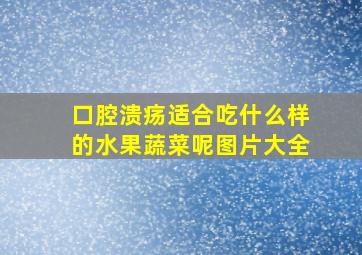 口腔溃疡适合吃什么样的水果蔬菜呢图片大全